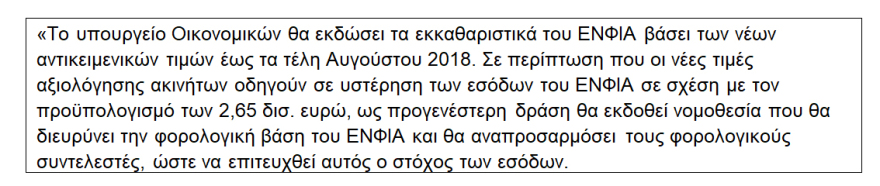 «Το υπουργείο Οικονομικών θα εκδώσει τα εκκαθαριστικά του ΕΝΦΙΑ βάσει των νέων αντικειμενικών τιμών έως τα τέλη Αυγούστου 2018. Σε περίπτωση που οι νέες τιμές αξιολόγησης ακινήτων οδηγούν σε υστέρηση των εσόδων του ΕΝΦΙΑ σε σχέση με τον προϋπολογισμό των 2,65 δισ. ευρώ, ως προγενέστερη δράση θα εκδοθεί νομοθεσία που θα διευρύνει την φορολογική βάση του ΕΝΦΙΑ και θα αναπροσαρμόσει τους φορολογικούς συντελεστές, ώστε να επιτευχθεί αυτός ο στόχος των εσόδων.